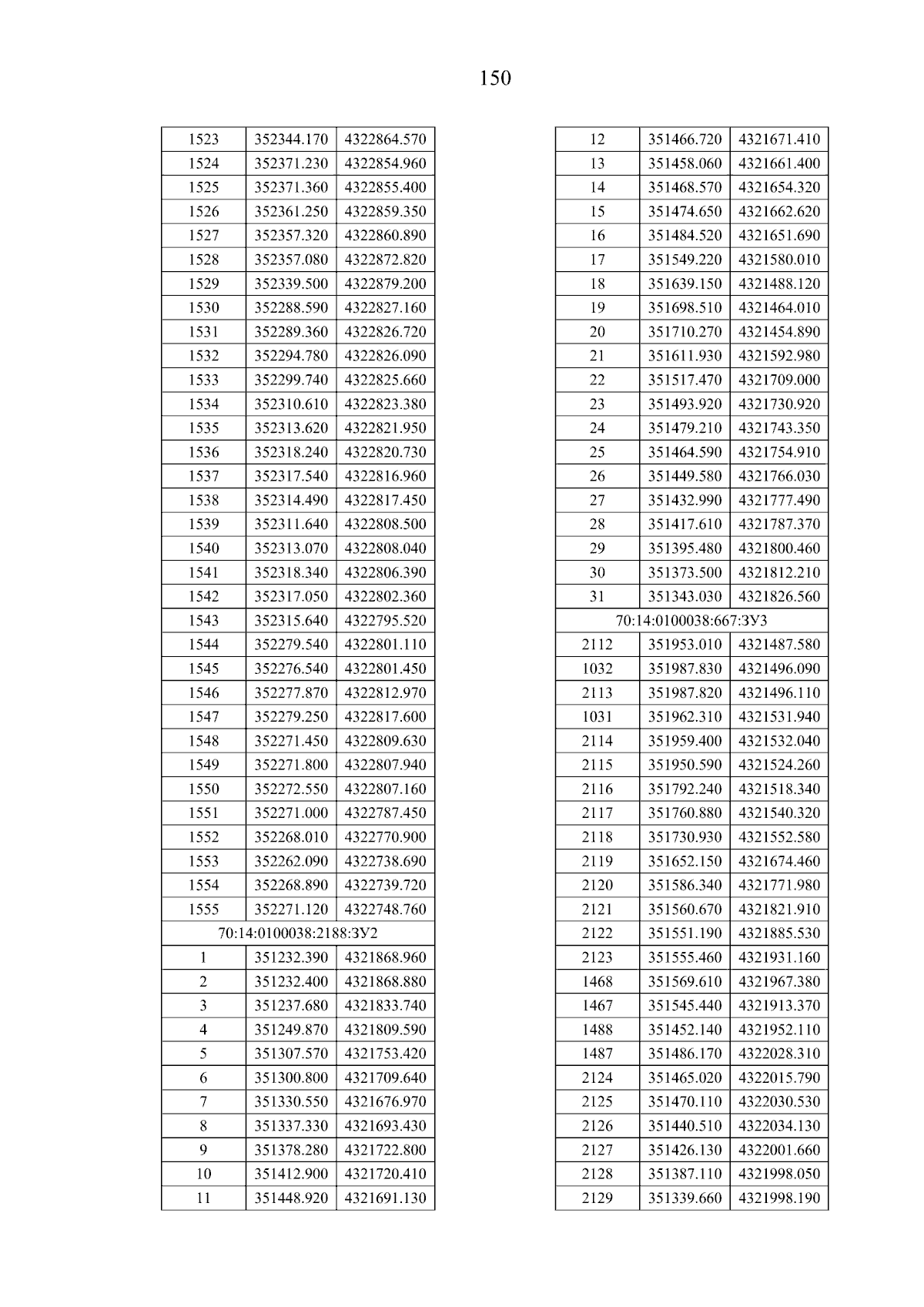 150

| 1523 | 352344.170 | 4322864.570 |
|---|---|---|
| 1524 | 352371.230 | 4322854.960 |
| 1525 | 352371.360 | 4322855.400 |
| 1526 | 352361.250 | 4322859.350 |
| 1527 | 352357.320 | 4322860.890 |
| 1528 | 352357.080 | 4322872.820 |
| 1529 | 352339.500 | 4322879.200 |
| 1530 | 352288.590 | 4322827.160 |
| 1531 | 352289.360 | 4322826.720 |
| 1532 | 352294.780 | 4322826.090 |
| 1533 | 352299.740 | 4322825.660 |
| 1534 | 352310.610 | 4322823.380 |
| 1535 | 352313.620 | 4322821.950 |
| 1536 | 352318.240 | 4322820.730 |
| 1537 | 352317.540 | 4322816.960 |
| 1538 | 352314.490 | 4322817.450 |
| 1539 | 352311.640 | 4322808.500 |
| 1540 | 352313.070 | 4322808.040 |
| 1541 | 352318.340 | 4322806.390 |
| 1542 | 352317.050 | 4322802.360 |
| 1543 | 352315.640 | 4322795.520 |
| 1544 | 352279.540 | 4322801.110 |
| 1545 | 352276.540 | 4322801.450 |
| 1546 | 352277.870 | 4322812.970 |
| 1547 | 352279.250 | 4322817.600 |
| 1548 | 352271.450 | 4322809.630 |
| 1549 | 352271.800 | 4322807.940 |
| 1550 | 352272.550 | 4322807.160 |
| 1551 | 352271.000 | 4322787.450 |
| 1552 | 352268.010 | 4322770.900 |
| 1553 | 352262.090 | 4322738.690 |
| 1554 | 352268.890 | 4322739.720 |
| 1555 | 352271.120 | 4322748.760 |
| 70:14:0100038:2188:ЗУ2 | | |
| 1 | 351232.390 | 4321868.960 |
| 2 | 351232.400 | 4321868.880 |
| 3 | 351237.680 | 4321833.740 |
| 4 | 351249.870 | 4321809.590 |
| 5 | 351307.570 | 4321753.420 |
| 6 | 351300.800 | 4321709.640 |
| 7 | 351330.550 | 4321676.970 |
| 8 | 351337.330 | 4321693.430 |
| 9 | 351378.280 | 4321722.800 |
| 10 | 351412.900 | 4321720.410 |
| 11 | 351448.920 | 4321691.130 |

| 12 | 351466.720 | 4321671.410 |
|---|---|---|
| 13 | 351458.060 | 4321661.400 |
| 14 | 351468.570 | 4321654.320 |
| 15 | 351474.650 | 4321662.620 |
| 16 | 351484.520 | 4321651.690 |
| 17 | 351549.220 | 4321580.010 |
| 18 | 351639.150 | 4321488.120 |
| 19 | 351698.510 | 4321464.010 |
| 20 | 351710.270 | 4321454.890 |
| 21 | 351611.930 | 4321592.980 |
| 22 | 351517.470 | 4321709.000 |
| 23 | 351493.920 | 4321730.920 |
| 24 | 351479.210 | 4321743.350 |
| 25 | 351464.590 | 4321754.910 |
| 26 | 351449.580 | 4321766.030 |
| 27 | 351432.990 | 4321777.490 |
| 28 | 351417.610 | 4321787.370 |
| 29 | 351395.480 | 4321800.460 |
| 30 | 351373.500 | 4321812.210 |
| 31 | 351343.030 | 4321826.560 |
| 70:14:0100038:667:ЗУ3 | | |
| 2112 | 351953.010 | 4321487.580 |
| 1032 | 351987.830 | 4321496.090 |
| 2113 | 351987.820 | 4321496.110 |
| 1031 | 351962.310 | 4321531.940 |
| 2114 | 351959.400 | 4321532.040 |
| 2115 | 351950.590 | 4321524.260 |
| 2116 | 351792.240 | 4321518.340 |
| 2117 | 351760.880 | 4321540.320 |
| 2118 | 351730.930 | 4321552.580 |
| 2119 | 351652.150 | 4321674.460 |
| 2120 | 351586.340 | 4321771.980 |
| 2121 | 351560.670 | 4321821.910 |
| 2122 | 351551.190 | 4321885.530 |
| 2123 | 351555.460 | 4321931.160 |
| 1468 | 351569.610 | 4321967.380 |
| 1467 | 351545.440 | 4321913.370 |
| 1488 | 351452.140 | 4321952.110 |
| 1487 | 351486.170 | 4322028.310 |
| 2124 | 351465.020 | 4322015.790 |
| 2125 | 351470.110 | 4322030.530 |
| 2126 | 351440.510 | 4322034.130 |
| 2127 | 351426.130 | 4322001.660 |
| 2128 | 351387.110 | 4321998.050 |
| 2129 | 351339.660 | 4321998.190 |